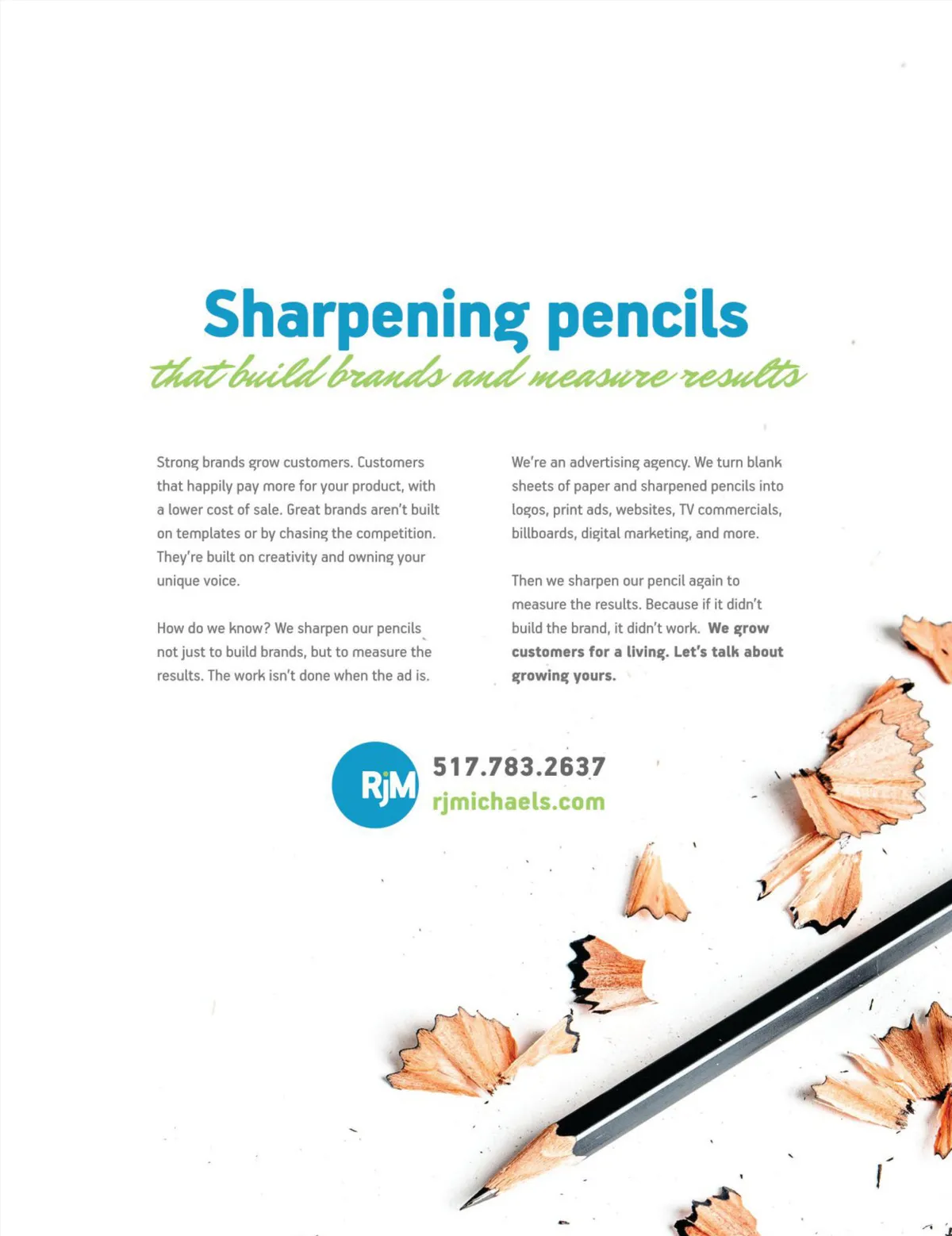 Sharpening pencils
that build brands and measure results

Strong brands grow customers. Customers that happily pay more for your product, with a lower cost of sale. Great brands aren't built on templates or by chasing the competition. They're built on creativity and owning your unique voice.

How do we know? We sharpen our pencils not just to build brands, but to measure the results. The work isn't done when the ad is.

We're an advertising agency. We turn blank sheets of paper and sharpened pencils into logos, print ads, websites, TV commercials, billboards, digital marketing, and more.

Then we sharpen our pencil again to measure the results. Because if it didn't build the brand, it didn't work. We grow customers for a living. Let's talk about growing yours.

RjM
517.783.2637
rjmichaels.com